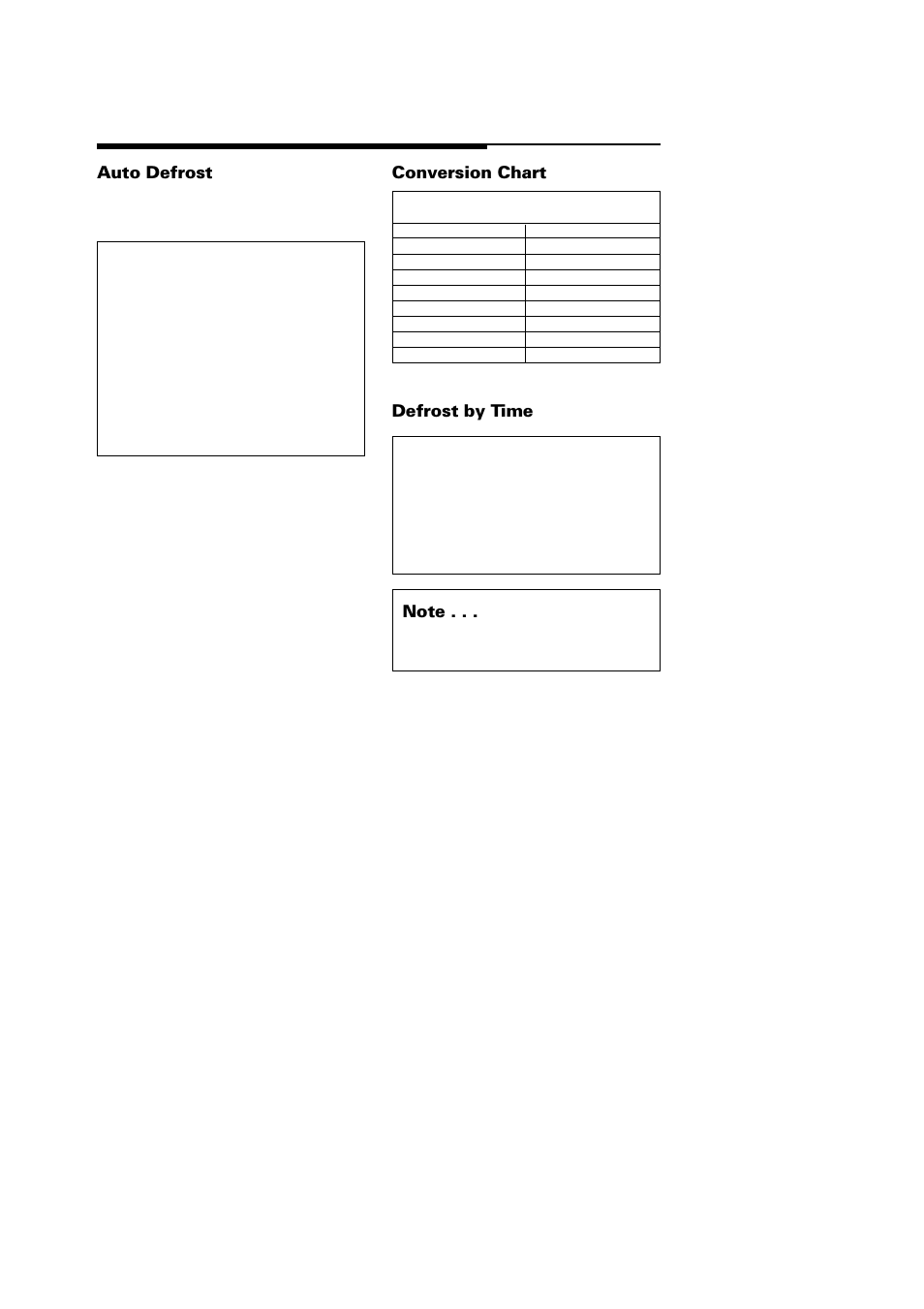 Auto Defrost

Conversion Chart

Defrost by Time

Note . . .